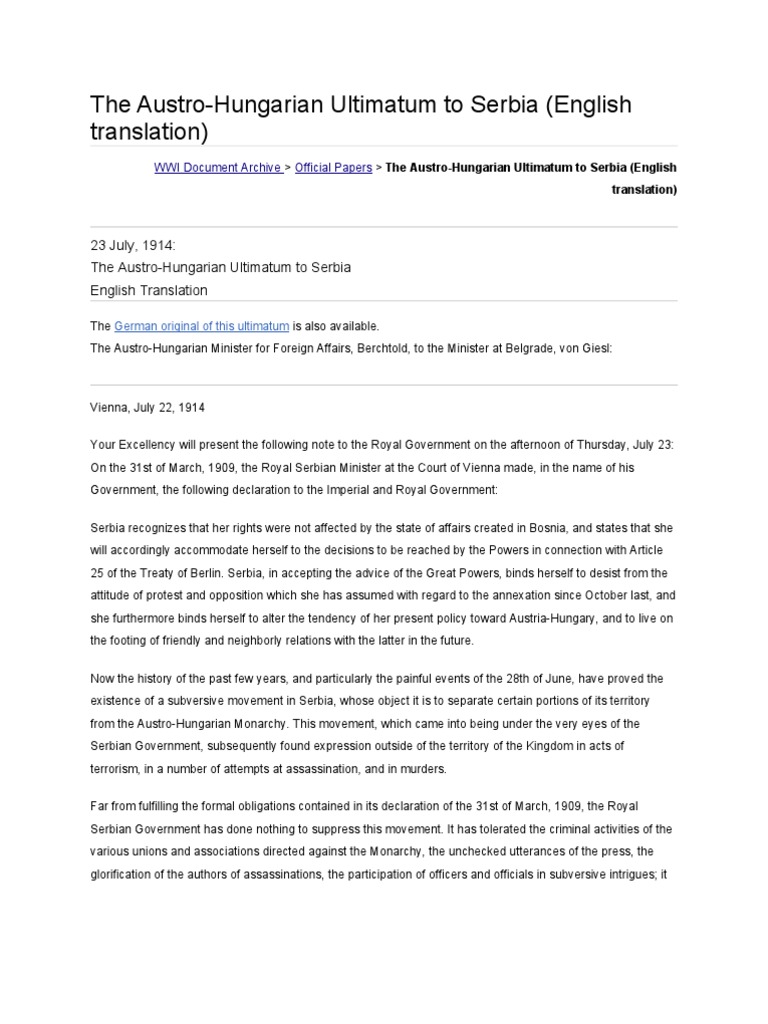 The Austro-Hungarian Ultimatum to Serbia (English translation)

WWI Document Archive > Official Papers > The Austro-Hungarian Ultimatum to Serbia (English translation)

23 July, 1914:
The Austro-Hungarian Ultimatum to Serbia
English Translation

The German original of this ultimatum is also available.
The Austro-Hungarian Minister for Foreign Affairs, Berchtold, to the Minister at Belgrade, von Giesl:

Vienna, July 22, 1914

Your Excellency will present the following note to the Royal Government on the afternoon of Thursday, July 23:
On the 31st of March, 1909, the Royal Serbian Minister at the Court of Vienna made, in the name of his Government, the following declaration to the Imperial and Royal Government:

Serbia recognizes that her rights were not affected by the state of affairs created in Bosnia, and states that she will accordingly accommodate herself to the decisions to be reached by the Powers in connection with Article 25 of the Treaty of Berlin. Serbia, in accepting the advice of the Great Powers, binds herself to desist from the attitude of protest and opposition which she has assumed with regard to the annexation since October last, and she furthermore binds herself to alter the tendency of her present policy toward Austria-Hungary, and to live on the footing of friendly and neighborly relations with the latter in the future.

Now the history of the past few years, and particularly the painful events of the 28th of June, have proved the existence of a subversive movement in Serbia, whose object it is to separate certain portions of its territory from the Austro-Hungarian Monarchy. This movement, which came into being under the very eyes of the Serbian Government, subsequently found expression outside of the territory of the Kingdom in acts of terrorism, in a number of attempts at assassination, and in murders.

Far from fulfilling the formal obligations contained in its declaration of the 31st of March, 1909, the Royal Serbian Government has done nothing to suppress this movement. It has tolerated the criminal activities of the various unions and associations directed against the Monarchy, the unchecked utterances of the press, the glorification of the authors of assassinations, the participation of officers and officials in subversive intrigues; it